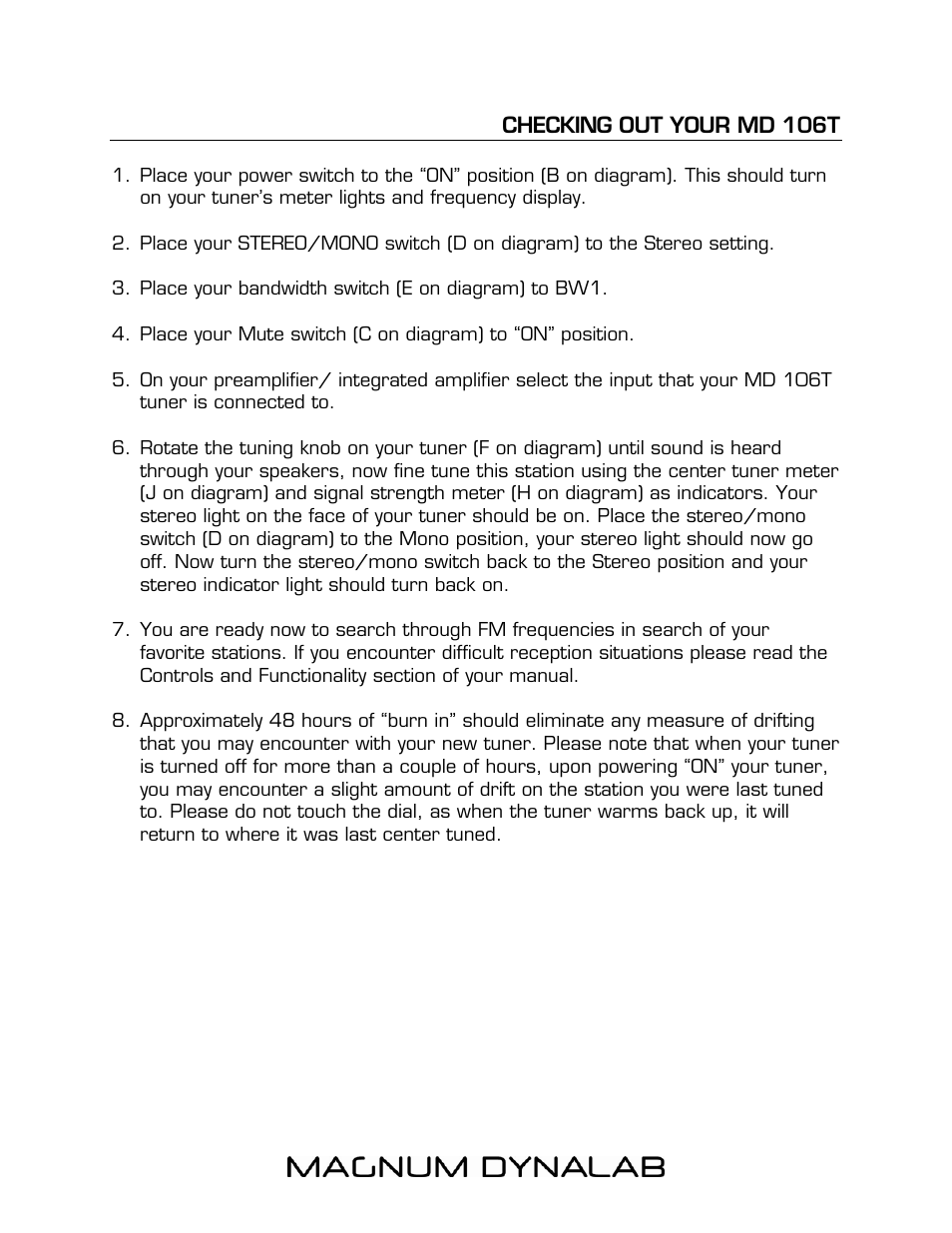 CHECKING OUT YOUR MD 106T

1. Place your power switch to the “ON” position (B on diagram). This should turn on your tuner’s meter lights and frequency display.

2. Place your STEREO/MONO switch (D on diagram) to the Stereo setting.

3. Place your bandwidth switch (E on diagram) to BW1.

4. Place your Mute switch (C on diagram) to “ON” position.

5. On your preamplifier/ integrated amplifier select the input that your MD 106T tuner is connected to.

6. Rotate the tuning knob on your tuner (F on diagram) until sound is heard through your speakers, now fine tune this station using the center tuner meter (J on diagram) and signal strength meter (H on diagram) as indicators. Your stereo light on the face of your tuner should be on. Place the stereo/mono switch (D on diagram) to the Mono position, your stereo light should now go off. Now turn the stereo/mono switch back to the Stereo position and your stereo indicator light should turn back on.

7. You are ready now to search through FM frequencies in search of your favorite stations. If you encounter difficult reception situations please read the Controls and Functionality section of your manual.

8. Approximately 48 hours of “burn in” should eliminate any measure of drifting that you may encounter with your new tuner. Please note that when your tuner is turned off for more than a couple of hours, upon powering “ON” your tuner, you may encounter a slight amount of drift on the station you were last tuned to. Please do not touch the dial, as when the tuner warms back up, it will return to where it was last center tuned.

MAGNUM DYNALAB